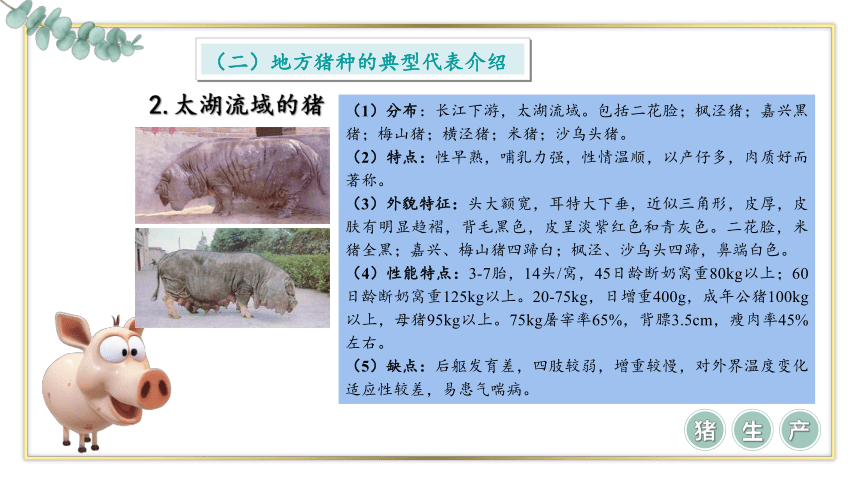 （二）地方猪种的典型代表介绍

2. 太湖流域的猪

（1）分布：长江下游，太湖流域。包括二花脸；枫泾猪；嘉兴黑猪；梅山猪；横泾猪；米猪；沙乌头猪。

（2）特点：性早熟，哺乳力强，性情温顺，以产仔多，肉质好而著称。

（3）外貌特征：头大额宽，耳特大下垂，近似三角形，皮厚，皮肤有明显趋褶，背毛黑色，皮呈淡紫红色和青灰色。二花脸，米猪全黑；嘉兴、梅山猪四蹄白；枫泾、沙乌头四蹄，鼻端白色。

（4）性能特点：3-7胎，14头/窝，45日龄断奶窝重80kg以上；60日龄断奶窝重125kg以上。20-75kg，日增重400g，成年公猪100kg以上，母猪95kg以上。75kg屠宰率65%，背膘3.5cm，瘦肉率45%左右。

（5）缺点：后躯发育差，四肢较弱，增重较慢，对外界温度变化适应性较差，易患气喘病。

猪 生 产